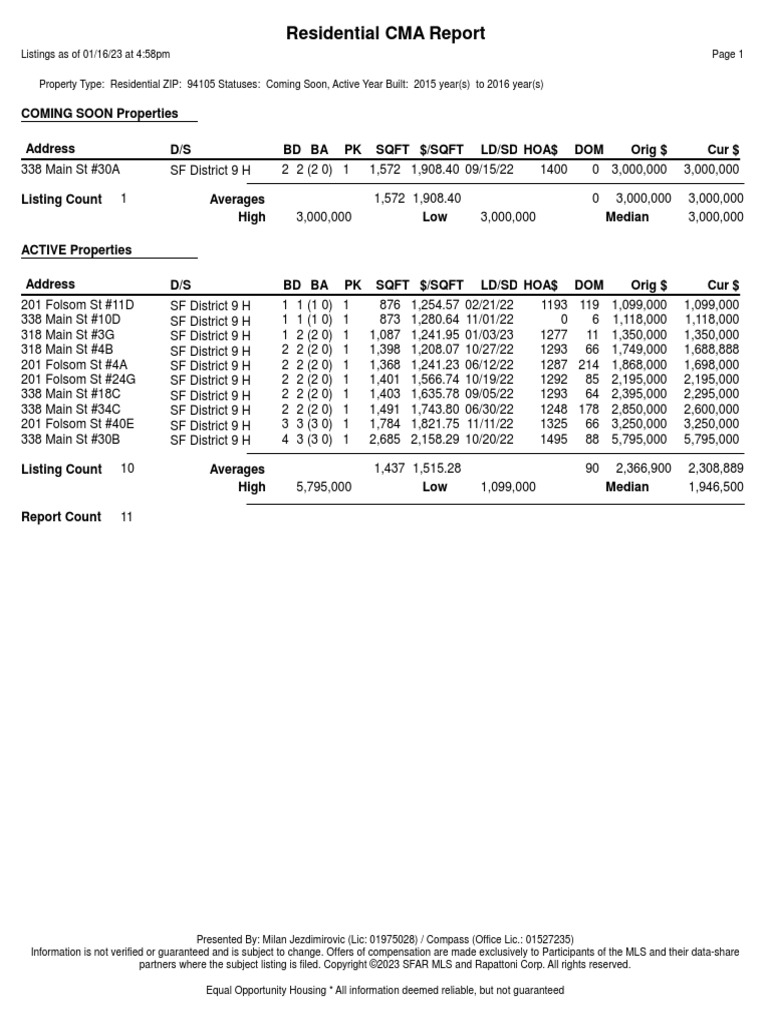 Residential CMA Report

Listings as of 01/16/23 at 4:58pm

Page 1

Property Type: Residential ZIP: 94105 Statuses: Coming Soon, Active Year Built: 2015 year(s) to 2016 year(s)

COMING SOON Properties

| Address | D/S | BD | BA | PK | SQFT | $/SQFT | LD/SD | HOA$ | DOM | Orig $ | Cur $ |
|---|---|---|---|---|---|---|---|---|---|---|---|
| 338 Main St #30A | SF District 9 H | 2 | 2 (2 0) | 1 | 1,572 | 1,908.40 | 09/15/22 | 1400 | 0 | 3,000,000 | 3,000,000 |

Listing Count 1 Averages 1,572 1,908.40 0 3,000,000 3,000,000
High 3,000,000 Low 3,000,000 Median 3,000,000

ACTIVE Properties

| Address | D/S | BD | BA | PK | SQFT | $/SQFT | LD/SD | HOA$ | DOM | Orig $ | Cur $ |
|---|---|---|---|---|---|---|---|---|---|---|---|
| 201 Folsom St #11D | SF District 9 H | 1 | 1 (1 0) | 1 | 876 | 1,254.57 | 02/21/22 | 1193 | 119 | 1,099,000 | 1,099,000 |
| 338 Main St #10D | SF District 9 H | 1 | 1 (1 0) | 1 | 873 | 1,280.64 | 11/01/22 | 0 | 6 | 1,118,000 | 1,118,000 |
| 318 Main St #3G | SF District 9 H | 1 | 2 (2 0) | 1 | 1,087 | 1,241.95 | 01/03/23 | 1277 | 11 | 1,350,000 | 1,350,000 |
| 318 Main St #4B | SF District 9 H | 2 | 2 (2 0) | 1 | 1,398 | 1,208.07 | 10/27/22 | 1293 | 66 | 1,749,000 | 1,688,888 |
| 201 Folsom St #4A | SF District 9 H | 2 | 2 (2 0) | 1 | 1,368 | 1,241.23 | 06/12/22 | 1287 | 214 | 1,868,000 | 1,698,000 |
| 201 Folsom St #24G | SF District 9 H | 2 | 2 (2 0) | 1 | 1,401 | 1,566.74 | 10/19/22 | 1292 | 85 | 2,195,000 | 2,195,000 |
| 338 Main St #18C | SF District 9 H | 2 | 2 (2 0) | 1 | 1,403 | 1,635.78 | 09/05/22 | 1293 | 64 | 2,395,000 | 2,295,000 |
| 338 Main St #34C | SF District 9 H | 2 | 2 (2 0) | 1 | 1,491 | 1,743.80 | 06/30/22 | 1248 | 178 | 2,850,000 | 2,600,000 |
| 201 Folsom St #40E | SF District 9 H | 3 | 3 (3 0) | 1 | 1,784 | 1,821.75 | 11/11/22 | 1325 | 66 | 3,250,000 | 3,250,000 |
| 338 Main St #30B | SF District 9 H | 4 | 3 (3 0) | 1 | 2,685 | 2,158.29 | 10/20/22 | 1495 | 88 | 5,795,000 | 5,795,000 |

Listing Count 10 Averages 1,437 1,515.28 90 2,366,900 2,308,889
High 5,795,000 Low 1,099,000 Median 1,946,500

Report Count 11

Presented By: Milan Jezdimirovic (Lic: 01975028) / Compass (Office Lic.: 01527235)
Information is not verified or guaranteed and is subject to change. Offers of compensation are made exclusively to Participants of the MLS and their data-share partners where the subject listing is filed. Copyright ©2023 SFAR MLS and Rapattoni Corp. All rights reserved.

Equal Opportunity Housing * All information deemed reliable, but not guaranteed